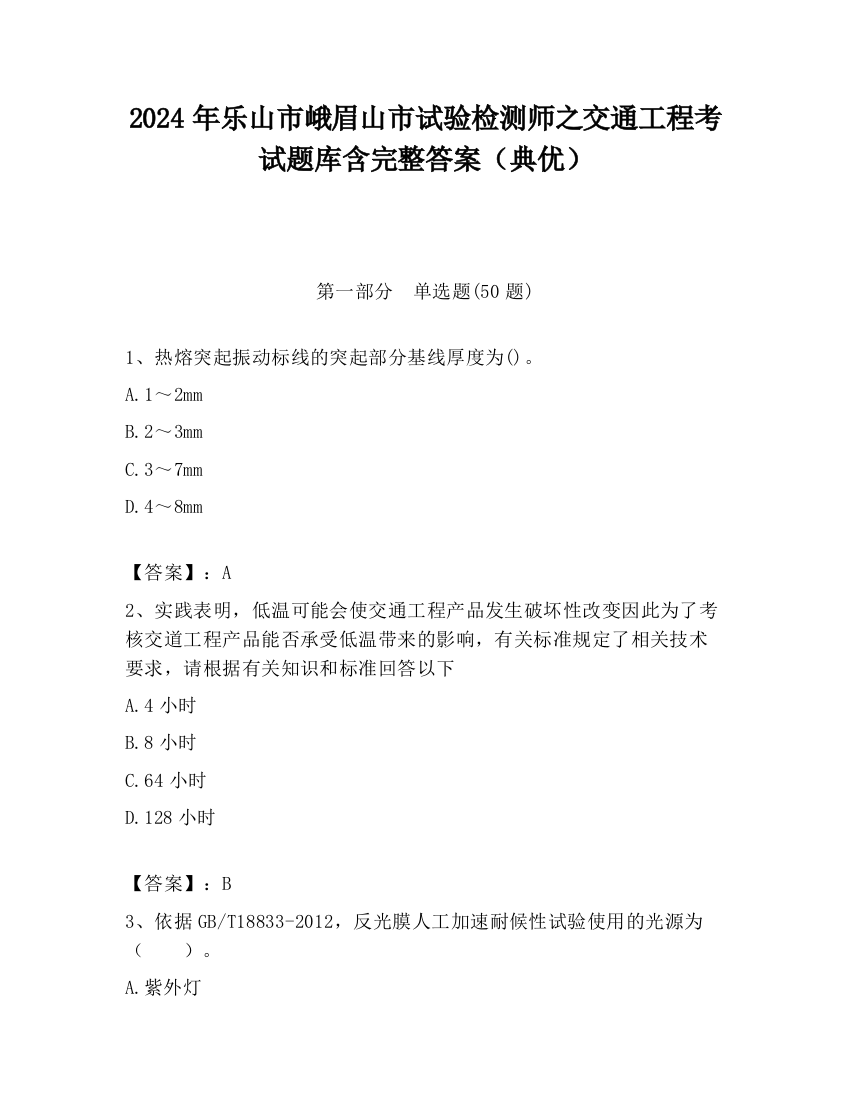 2024 年乐山市峨眉山市试验检测师之交通工程考试题库含完整答案（典优）

第一部分　单选题(50 题)

1、热熔突起振动标线的突起部分基线厚度为()。

A. 1～2mm

B. 2～3mm

C. 3～7mm

D. 4～8mm

【答案】：A

2、实践表明，低温可能会使交通工程产品发生破坏性改变因此为了考核交道工程产品能否承受低温带来的影响，有关标准规定了相关技术要求，请根据有关知识和标准回答以下

A. 4 小时

B. 8 小时

C. 64 小时

D. 128 小时

【答案】：B

3、依据 GB/T18833-2012，反光膜人工加速耐候性试验使用的光源为（　　）。

A. 紫外灯